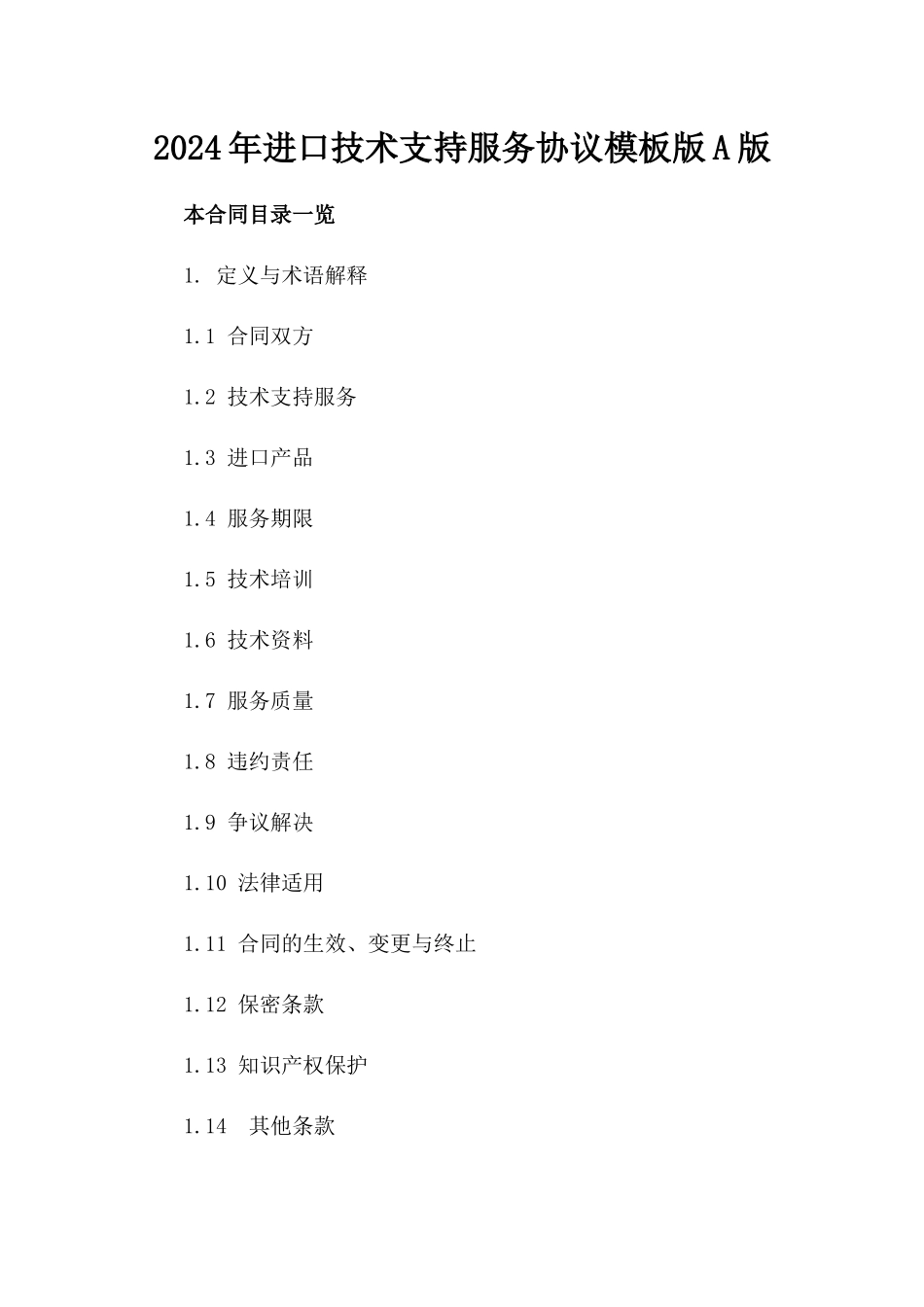 2024年进口技术支持服务协议模板版A版

本合同目录一览

1. 定义与术语解释

1.1 合同双方

1.2 技术支持服务

1.3 进口产品

1.4 服务期限

1.5 技术培训

1.6 技术资料

1.7 服务质量

1.8 违约责任

1.9 争议解决

1.10 法律适用

1.11 合同的生效、变更与终止

1.12 保密条款

1.13 知识产权保护

1.14 其他条款